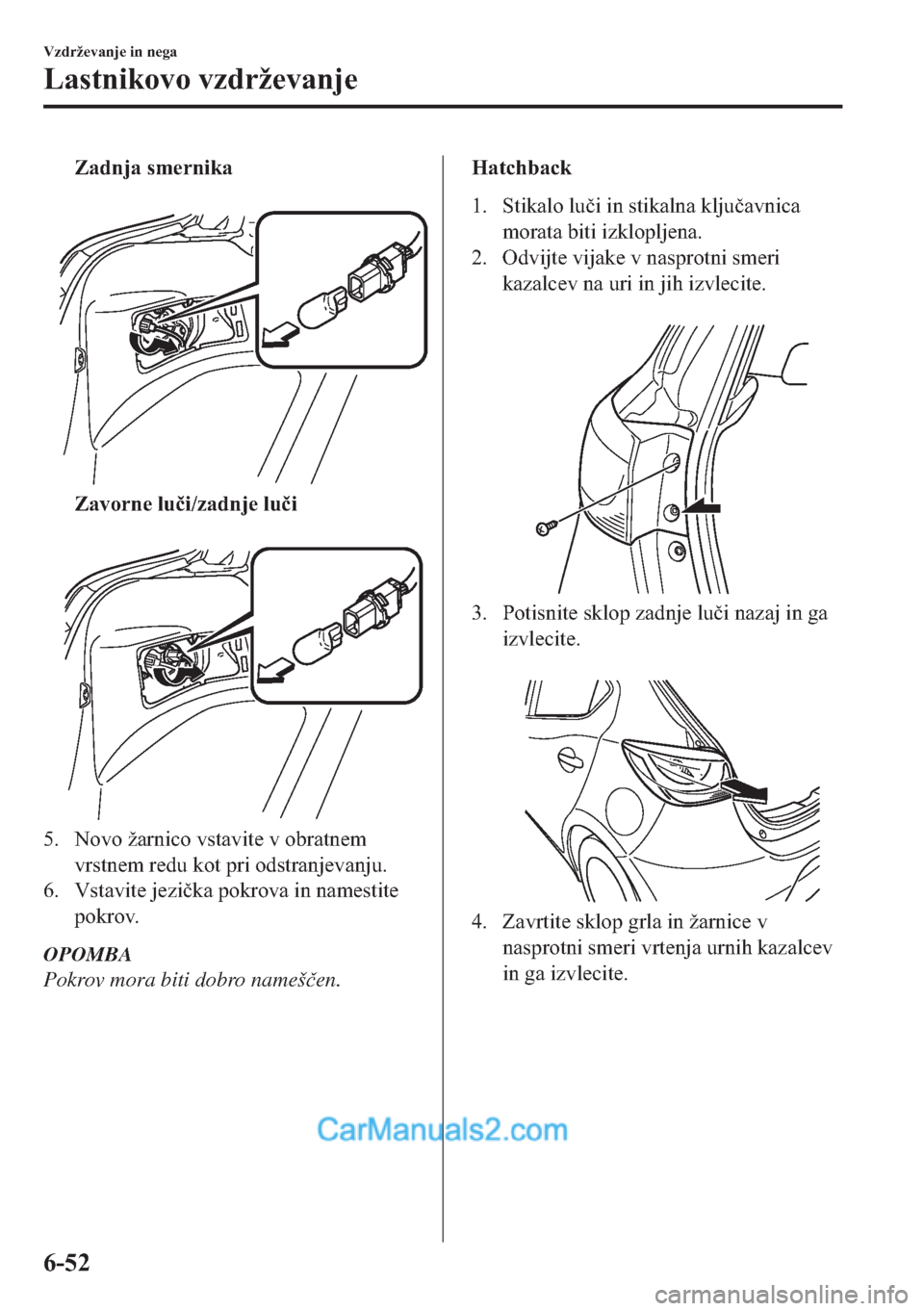 Vzdrževanje in nega

Lastnikovo vzdrževanje

Zadnja smernika

Zavorne luči/zadnje luči

5. Novo žarnico vstavite v obratnem vrstnem redu kot pri odstranjevanju.
6. Vstavite jezička pokrova in namestite pokrov.

OPOMBA
Pokrov mora biti dobro nameščen.

Hatchback

1. Stikalo luči in stikalna ključavnica morata biti izklopljena.
2. Odvijte vijake v nasprotni smeri kazalcev na uri in jih izvlecite.

3. Potisnite sklop zadnje luči nazaj in ga izvlecite.

4. Zavrtite sklop grla in žarnice v nasprotni smeri vrtenja urnih kazalcev in ga izvlecite.

CarManuals2.com

6-52

carmanualsonline.info